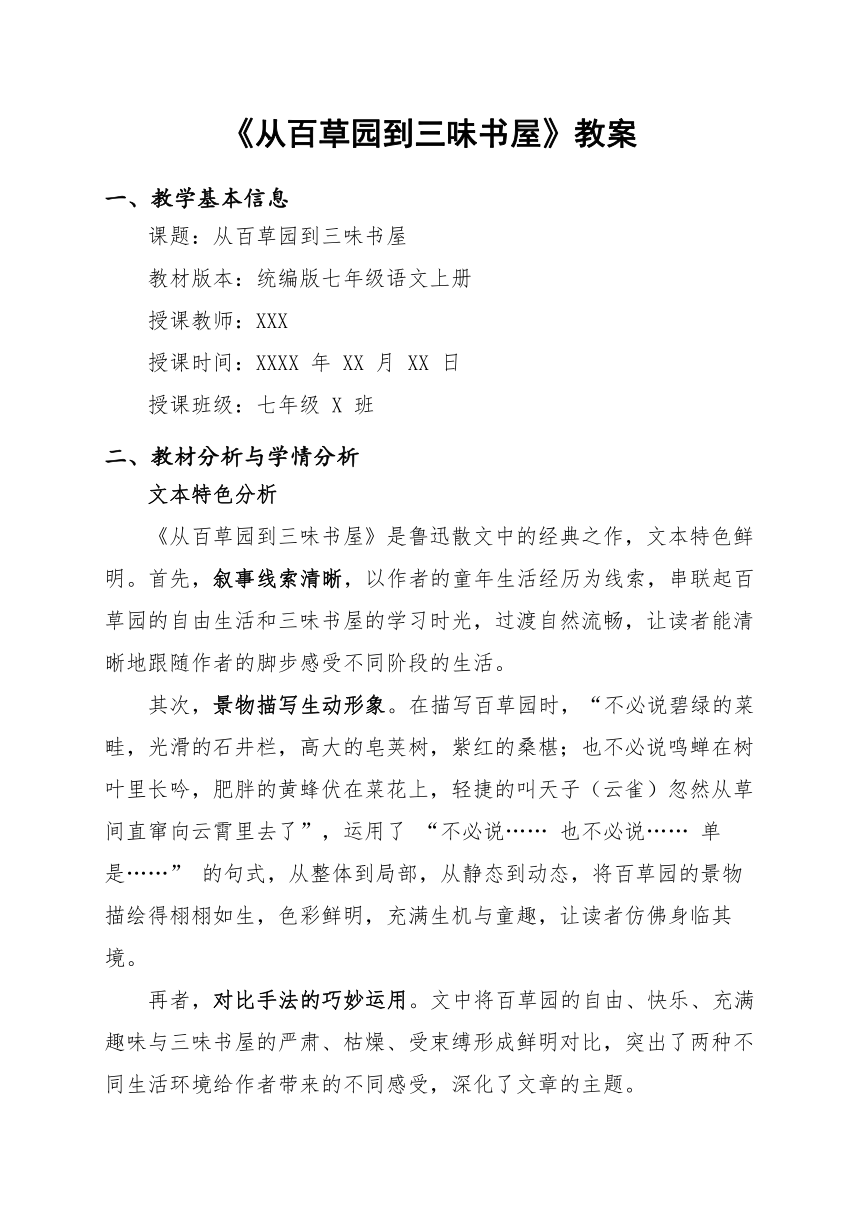 《从百草园到三味书屋》教案

一、教学基本信息

课题：从百草园到三味书屋

教材版本：统编版七年级语文上册

授课教师：XXX

授课时间：XXXX 年 XX 月 XX 日

授课班级：七年级 X 班

二、教材分析与学情分析

文本特色分析

《从百草园到三味书屋》是鲁迅散文中的经典之作，文本特色鲜明。首先，叙事线索清晰，以作者的童年生活经历为线索，串联起百草园的自由生活和三味书屋的学习时光，过渡自然流畅，让读者能清晰地跟随作者的脚步感受不同阶段的生活。

其次，景物描写生动形象。在描写百草园时，“不必说碧绿的菜畦，光滑的石井栏，高大的皂荚树，紫红的桑椹；也不必说鸣蝉在树叶里长吟，肥胖的黄蜂伏在菜花上，轻捷的叫天子（云雀）忽然从草间直窜向云霄里去了”，运用了 “不必说…… 也不必说…… 单是……” 的句式，从整体到局部，从静态到动态，将百草园的景物描绘得栩栩如生，色彩鲜明，充满生机与童趣，让读者仿佛身临其境。

再者，对比手法的巧妙运用。文中将百草园的自由、快乐、充满趣味与三味书屋的严肃、枯燥、受束缚形成鲜明对比，突出了两种不同生活环境给作者带来的不同感受，深化了文章的主题。